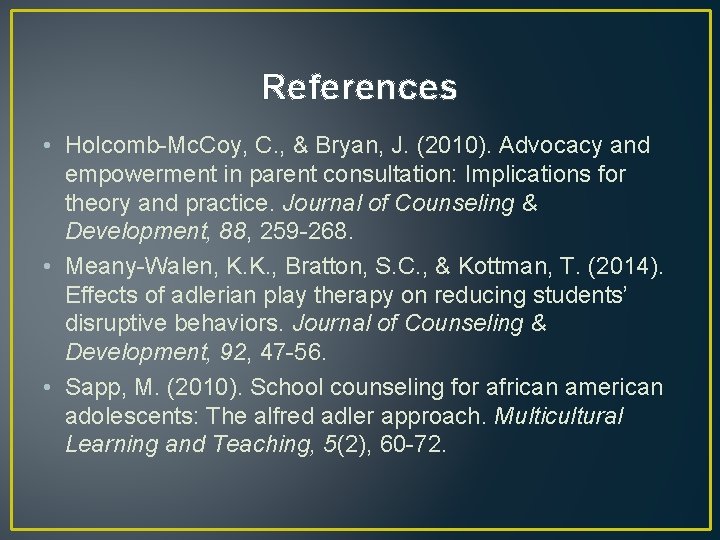 References

• Holcomb-McCoy, C., & Bryan, J. (2010). Advocacy and empowerment in parent consultation: Implications for theory and practice. Journal of Counseling & Development, 88, 259-268.
• Meany-Walen, K.K., Bratton, S.C., & Kottman, T. (2014). Effects of adlerian play therapy on reducing students' disruptive behaviors. Journal of Counseling & Development, 92, 47-56.
• Sapp, M. (2010). School counseling for african american adolescents: The alfred adler approach. Multicultural Learning and Teaching, 5(2), 60-72.